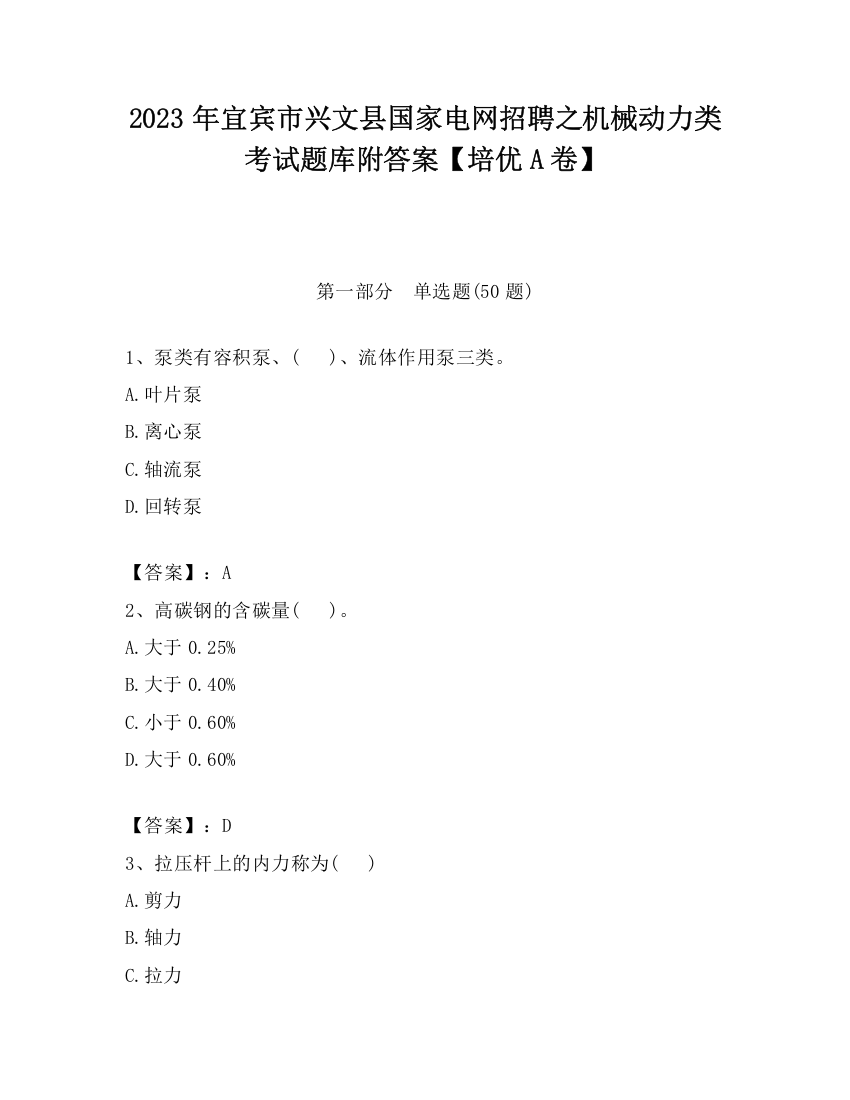 2023 年宜宾市兴文县国家电网招聘之机械动力类考试题库附答案【培优 A 卷】

第一部分　单选题(50 题)

1、泵类有容积泵、(　　)、流体作用泵三类。

A.叶片泵

B.离心泵

C.轴流泵

D.回转泵

【答案】：A

2、高碳钢的含碳量(　　)。

A.大于 0.25%

B.大于 0.40%

C.小于 0.60%

D.大于 0.60%

【答案】：D

3、拉压杆上的内力称为(　　)

A.剪力

B.轴力

C.拉力